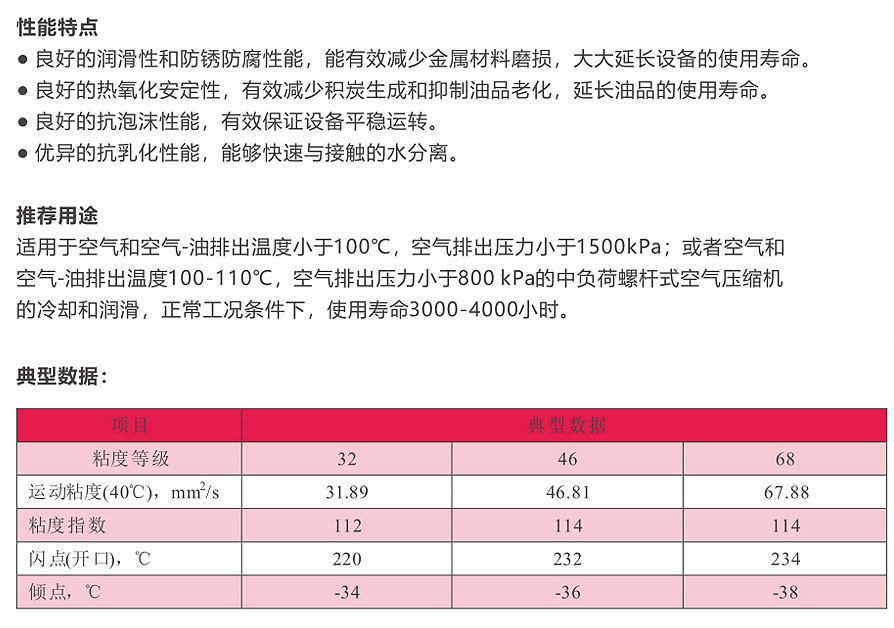 性能特点

● 良好的润滑性和防锈防腐性能，能有效减少金属材料磨损，大大延长设备的使用寿命。

● 良好的热氧化安定性，有效减少积炭生成和抑制油品老化，延长油品的使用寿命。

● 良好的抗泡沫性能，有效保证设备平稳运转。

● 优异的抗乳化性能，能够快速与接触的水分离。

推荐用途

适用于空气和空气-油排出温度小于100℃，空气排出压力小于1500kPa；或者空气和空气-油排出温度100-110℃，空气排出压力小于800 kPa的中负荷螺杆式空气压缩机的冷却和润滑，正常工况条件下，使用寿命3000-4000小时。

典型数据：

| 项目 | 典型数据 | | |
|---|---|---|---|
| 粘度等级 | 32 | 46 | 68 |
| 运动粘度(40℃)，$mm^2/s$ | 31.89 | 46.81 | 67.88 |
| 粘度指数 | 112 | 114 | 114 |
| 闪点(开口)，℃ | 220 | 232 | 234 |
| 倾点，℃ | -34 | -36 | -38 |